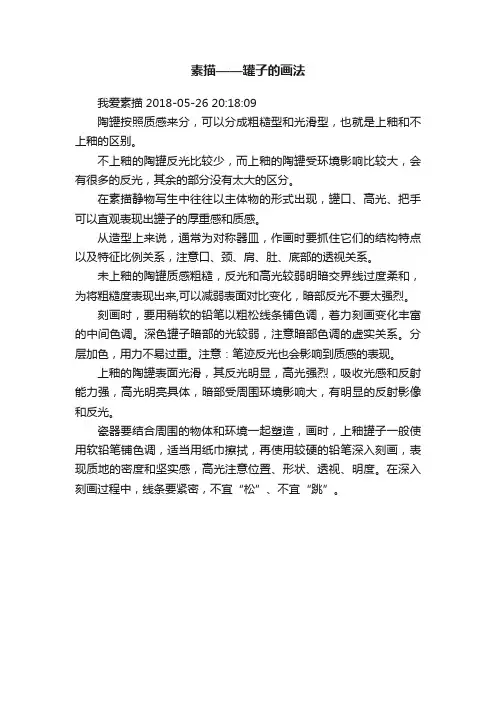 素描——罐子的画法

我爱素描 2018-05-26 20:18:09

陶罐按照质感来分，可以分成粗糙型和光滑型，也就是上釉和不上釉的区别。

不上釉的陶罐反光比较少，而上釉的陶罐受环境影响比较大，会有很多的反光，其余的部分没有太大的区分。

在素描静物写生中往往以主体物的形式出现，罐口、高光、把手可以直观表现出罐子的厚重感和质感。

从造型上来说，通常为对称器皿，作画时要抓住它们的结构特点以及特征比例关系，注意口、颈、肩、肚、底部的透视关系。

未上釉的陶罐质感粗糙，反光和高光较弱明暗交界线过度柔和，为将粗糙度表现出来,可以减弱表面对比变化，暗部反光不要太强烈。

刻画时，要用稍软的铅笔以粗松线条铺色调，着力刻画变化丰富的中间色调。深色罐子暗部的光较弱，注意暗部色调的虚实关系。分层加色，用力不易过重。注意：笔迹反光也会影响到质感的表现。

上釉的陶罐表面光滑，其反光明显，高光强烈，吸收光感和反射能力强，高光明亮具体，暗部受周围环境影响大，有明显的反射影像和反光。

瓷器要结合周围的物体和环境一起塑造，画时，上釉罐子一般使用软铅笔铺色调，适当用纸巾擦拭，再使用较硬的铅笔深入刻画，表现质地的密度和坚实感，高光注意位置、形状、透视、明度。在深入刻画过程中，线条要紧密，不宜“松”、不宜“跳”。